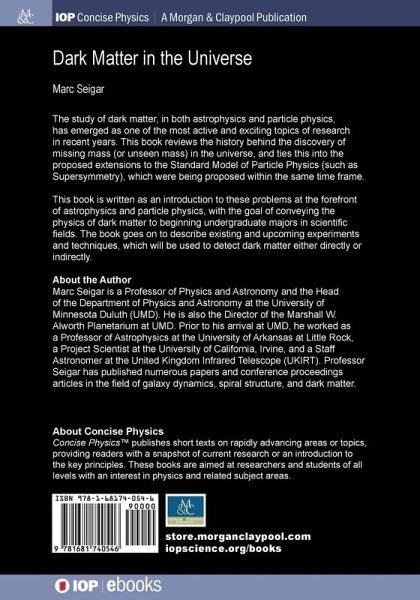 M&C IOP Concise Physics | A Morgan & Claypool Publication

Dark Matter in the Universe

Marc Seigar

The study of dark matter, in both astrophysics and particle physics, has emerged as one of the most active and exciting topics of research in recent years. This book reviews the history behind the discovery of missing mass (or unseen mass) in the universe, and ties this into the proposed extensions to the Standard Model of Particle Physics (such as Supersymmetry), which were being proposed within the same time frame.

This book is written as an introduction to these problems at the forefront of astrophysics and particle physics, with the goal of conveying the physics of dark matter to beginning undergraduate majors in scientific fields. The book goes on to describe existing and upcoming experiments and techniques, which will be used to detect dark matter either directly or indirectly.

About the Author
Marc Seigar is a Professor of Physics and Astronomy and the Head of the Department of Physics and Astronomy at the University of Minnesota Duluth (UMD). He is also the Director of the Marshall W. Alworth Planetarium at UMD. Prior to his arrival at UMD, he worked as a Professor of Astrophysics at the University of Arkansas at Little Rock, a Project Scientist at the University of California, Irvine, and a Staff Astronomer at the United Kingdom Infrared Telescope (UKIRT). Professor Seigar has published numerous papers and conference proceedings articles in the field of galaxy dynamics, spiral structure, and dark matter.

About Concise Physics
Concise Physics™ publishes short texts on rapidly advancing areas or topics, providing readers with a snapshot of current research or an introduction to the key principles. These books are aimed at researchers and students of all levels with an interest in physics and related subject areas.

ISBN 978-1-68174-054-6
90000
9 781681 740546

M&C

store.morganclaypool.com
iopscience.org/books

IOP | ebooks